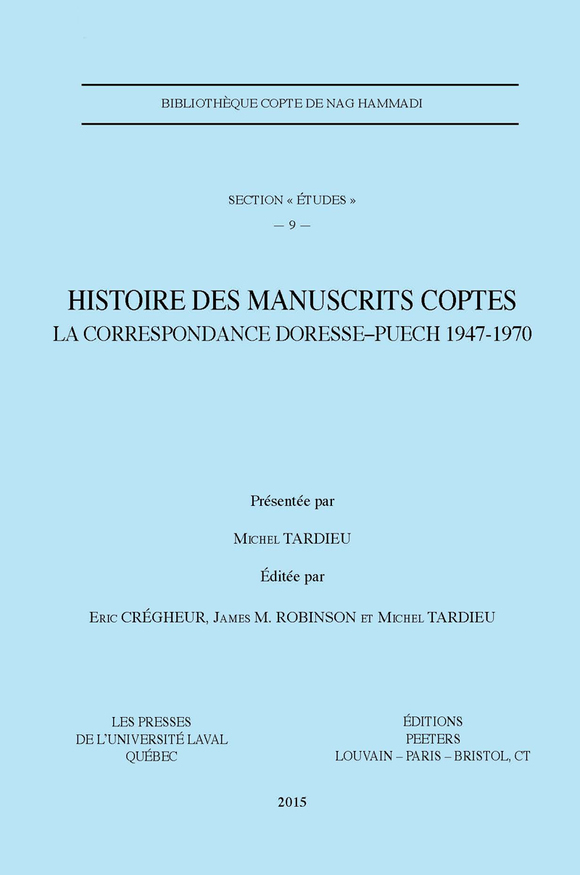 BIBLIOTHÈQUE COPTE DE NAG HAMMADI

SECTION « ÉTUDES »
— 9 —

HISTOIRE DES MANUSCRITS COPTES
LA CORRESPONDANCE DORESSE–PUECH 1947-1970

Présentée par

Michel TARDIEU

Éditée par

Eric CRÉGHEUR, James M. ROBINSON et Michel TARDIEU

LES PRESSES
DE L'UNIVERSITÉ LAVAL
QUÉBEC

ÉDITIONS
PEETERS
LOUVAIN – PARIS – BRISTOL, CT

2015